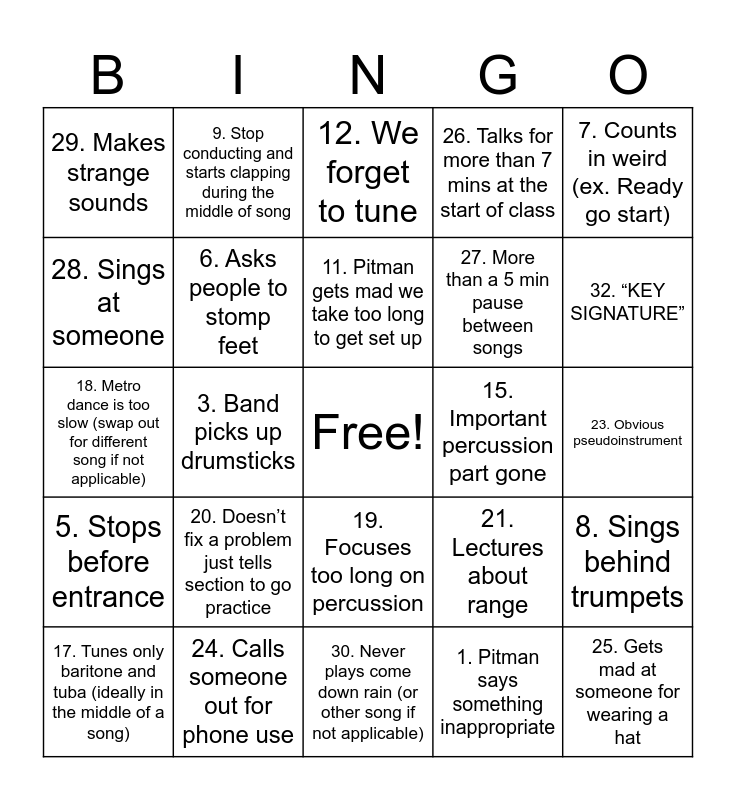 | B | I | N | G | O |
|---|---|---|---|---|
| 29. Makes strange sounds | 9. Stop conducting and starts clapping during the middle of song | 12. We forget to tune | 26. Talks for more than 7 mins at the start of class | 7. Counts in weird (ex. Ready go start) |
| 28. Sings at someone | 6. Asks people to stomp feet | 11. Pitman gets mad we take too long to get set up | 27. More than a 5 min pause between songs | 32. “KEY SIGNATURE” |
| 18. Metro dance is too slow (swap out for different song if not applicable) | 3. Band picks up drumsticks | Free! | 15. Important percussion part gone | 23. Obvious pseudoinstrument |
| 5. Stops before entrance | 20. Doesn’t fix a problem just tells section to go practice | 19. Focuses too long on percussion | 21. Lectures about range | 8. Sings behind trumpets |
| 17. Tunes only baritone and tuba (ideally in the middle of a song) | 24. Calls someone out for phone use | 30. Never plays come down rain (or other song if not applicable) | 1. Pitman says something inappropriate | 25. Gets mad at someone for wearing a hat |